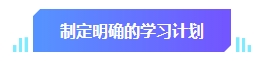 制定明确的学习计划